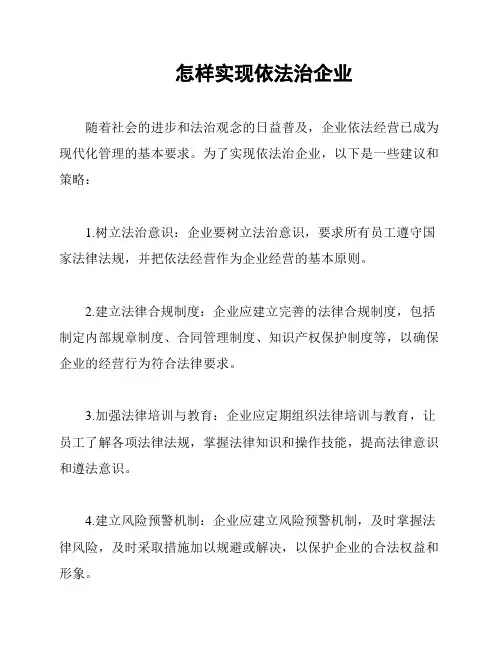 怎样实现依法治企业

随着社会的进步和法治观念的日益普及，企业依法经营已成为现代化管理的基本要求。为了实现依法治企业，以下是一些建议和策略：

1.树立法治意识：企业要树立法治意识，要求所有员工遵守国家法律法规，并把依法经营作为企业经营的基本原则。

2.建立法律合规制度：企业应建立完善的法律合规制度，包括制定内部规章制度、合同管理制度、知识产权保护制度等，以确保企业的经营行为符合法律要求。

3.加强法律培训与教育：企业应定期组织法律培训与教育，让员工了解各项法律法规，掌握法律知识和操作技能，提高法律意识和遵法意识。

4.建立风险预警机制：企业应建立风险预警机制，及时掌握法律风险，及时采取措施加以规避或解决，以保护企业的合法权益和形象。